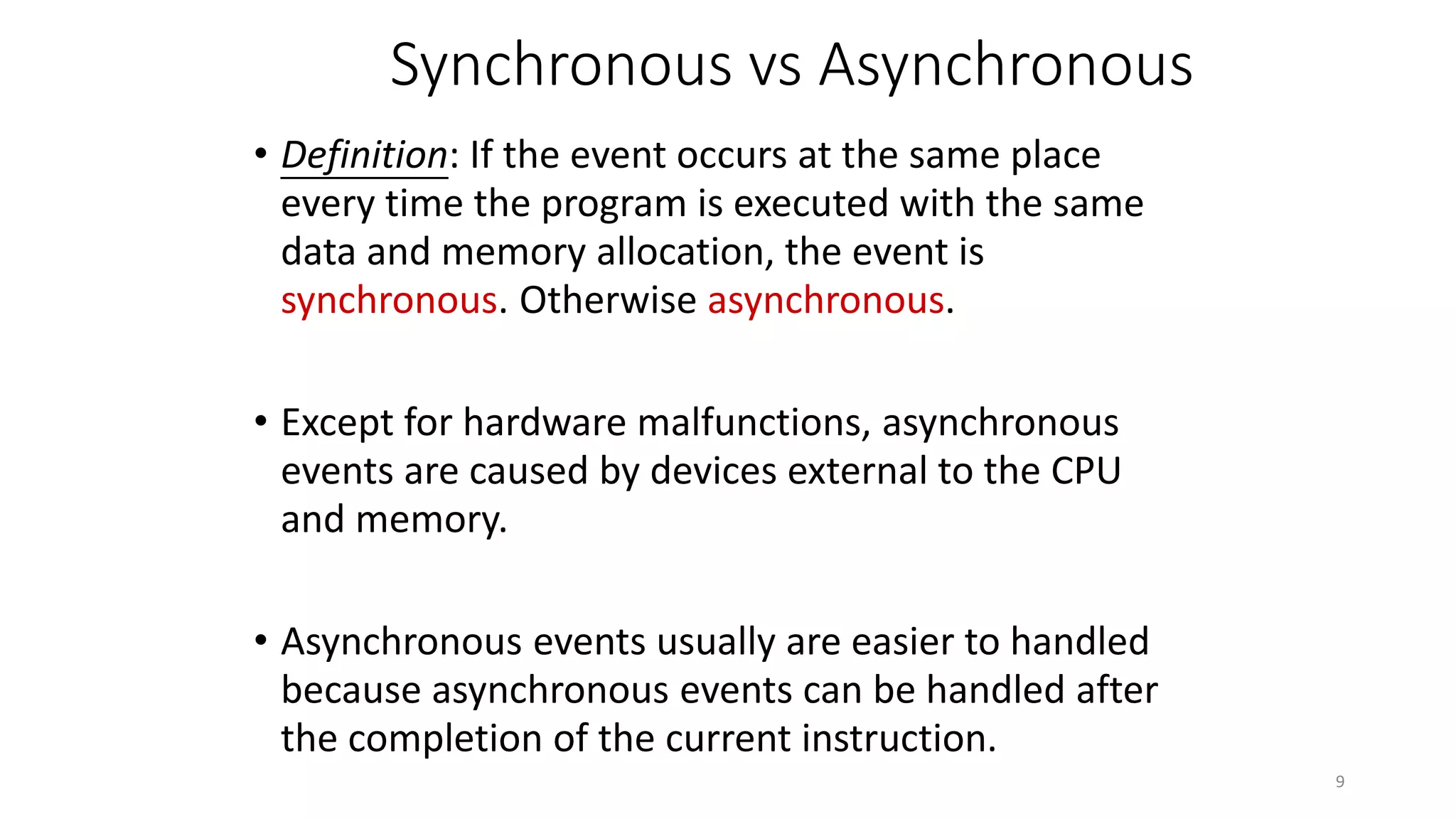 Synchronous vs Asynchronous

• Definition: If the event occurs at the same place every time the program is executed with the same data and memory allocation, the event is synchronous. Otherwise asynchronous.

• Except for hardware malfunctions, asynchronous events are caused by devices external to the CPU and memory.

• Asynchronous events usually are easier to handled because asynchronous events can be handled after the completion of the current instruction.

9